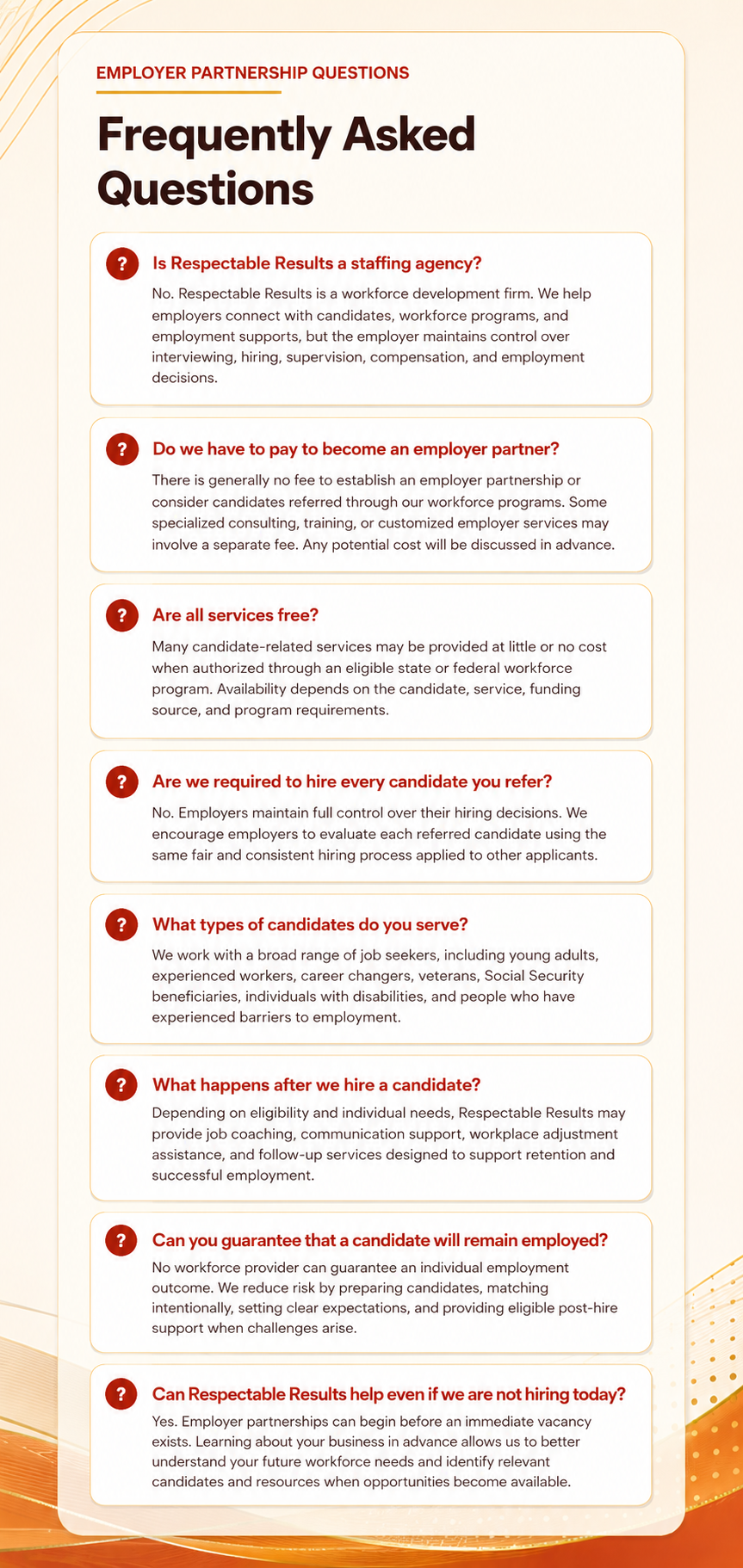 EMPLOYER PARTNERSHIP QUESTIONS

Frequently Asked Questions

?

Is Respectable Results a staffing agency?

No. Respectable Results is a workforce development firm. We help employers connect with candidates, workforce programs, and employment supports, but the employer maintains control over interviewing, hiring, supervision, compensation, and employment decisions.

?

Do we have to pay to become an employer partner?

There is generally no fee to establish an employer partnership or consider candidates referred through our workforce programs. Some specialized consulting, training, or customized employer services may involve a separate fee. Any potential cost will be discussed in advance.

?

Are all services free?

Many candidate-related services may be provided at little or no cost when authorized through an eligible state or federal workforce program. Availability depends on the candidate, service, funding source, and program requirements.

?

Are we required to hire every candidate you refer?

No. Employers maintain full control over their hiring decisions. We encourage employers to evaluate each referred candidate using the same fair and consistent hiring process applied to other applicants.

?

What types of candidates do you serve?

We work with a broad range of job seekers, including young adults, experienced workers, career changers, veterans, Social Security beneficiaries, individuals with disabilities, and people who have experienced barriers to employment.

?

What happens after we hire a candidate?

Depending on eligibility and individual needs, Respectable Results may provide job coaching, communication support, workplace adjustment assistance, and follow-up services designed to support retention and successful employment.

?

Can you guarantee that a candidate will remain employed?

No workforce provider can guarantee an individual employment outcome. We reduce risk by preparing candidates, matching intentionally, setting clear expectations, and providing eligible post-hire support when challenges arise.

?

Can Respectable Results help even if we are not hiring today?

Yes. Employer partnerships can begin before an immediate vacancy exists. Learning about your business in advance allows us to better understand your future workforce needs and identify relevant candidates and resources when opportunities become available.